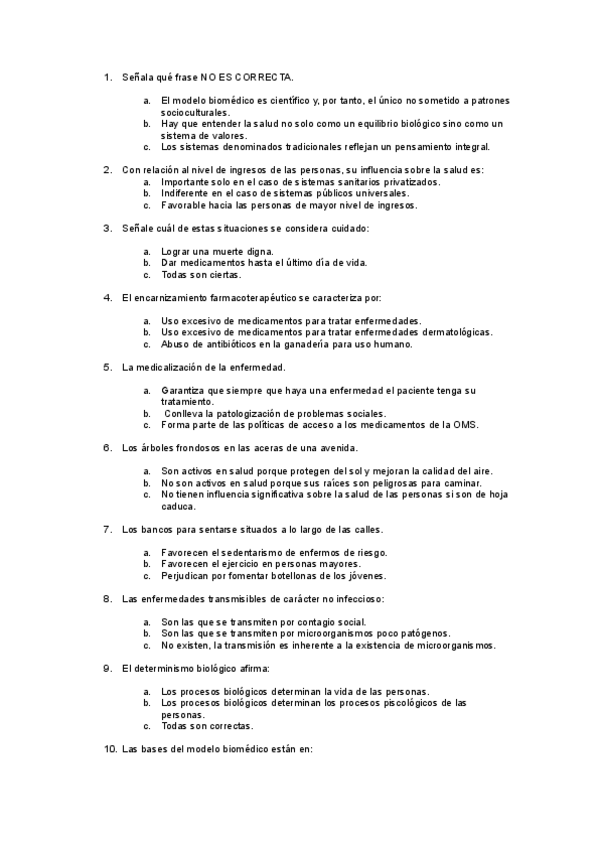 1. Señala qué frase NO ES CORRECTA.

a. El modelo biomédico es científico y, por tanto, el único no sometido a patrones socioculturales.
b. Hay que entender la salud no solo como un equilibrio biológico sino como un sistema de valores.
c. Los sistemas denominados tradicionales reflejan un pensamiento integral.

2. Con relación al nivel de ingresos de las personas, su influencia sobre la salud es:
a. Importante solo en el caso de sistemas sanitarios privatizados.
b. Indiferente en el caso de sistemas públicos universales.
c. Favorable hacia las personas de mayor nivel de ingresos.

3. Señale cuál de estas situaciones se considera cuidado:

a. Lograr una muerte digna.
b. Dar medicamentos hasta el último día de vida.
c. Todas son ciertas.

4. El encarnizamiento farmacoterapéutico se caracteriza por:

a. Uso excesivo de medicamentos para tratar enfermedades.
b. Uso excesivo de medicamentos para tratar enfermedades dermatológicas.
c. Abuso de antibióticos en la ganadería para uso humano.

5. La medicalización de la enfermedad.

a. Garantiza que siempre que haya una enfermedad el paciente tenga su tratamiento.
b. Conlleva la patologización de problemas sociales.
c. Forma parte de las políticas de acceso a los medicamentos de la OMS.

6. Los árboles frondosos en las aceras de una avenida.

a. Son activos en salud porque protegen del sol y mejoran la calidad del aire.
b. No son activos en salud porque sus raíces son peligrosas para caminar.
c. No tienen influencia significativa sobre la salud de las personas si son de hoja caduca.

7. Los bancos para sentarse situados a lo largo de las calles.

a. Favorecen el sedentarismo de enfermos de riesgo.
b. Favorecen el ejercicio en personas mayores.
c. Perjudican por fomentar botellonas de los jóvenes.

8. Las enfermedades transmisibles de carácter no infeccioso:

a. Son las que se transmiten por contagio social.
b. Son las que se transmiten por microorganismos poco patógenos.
c. No existen, la transmisión es inherente a la existencia de microorganismos.

9. El determinismo biológico afirma:

a. Los procesos biológicos determinan la vida de las personas.
b. Los procesos biológicos determinan los procesos piscológicos de las personas.
c. Todas son correctas.

10. Las bases del modelo biomédico están en: